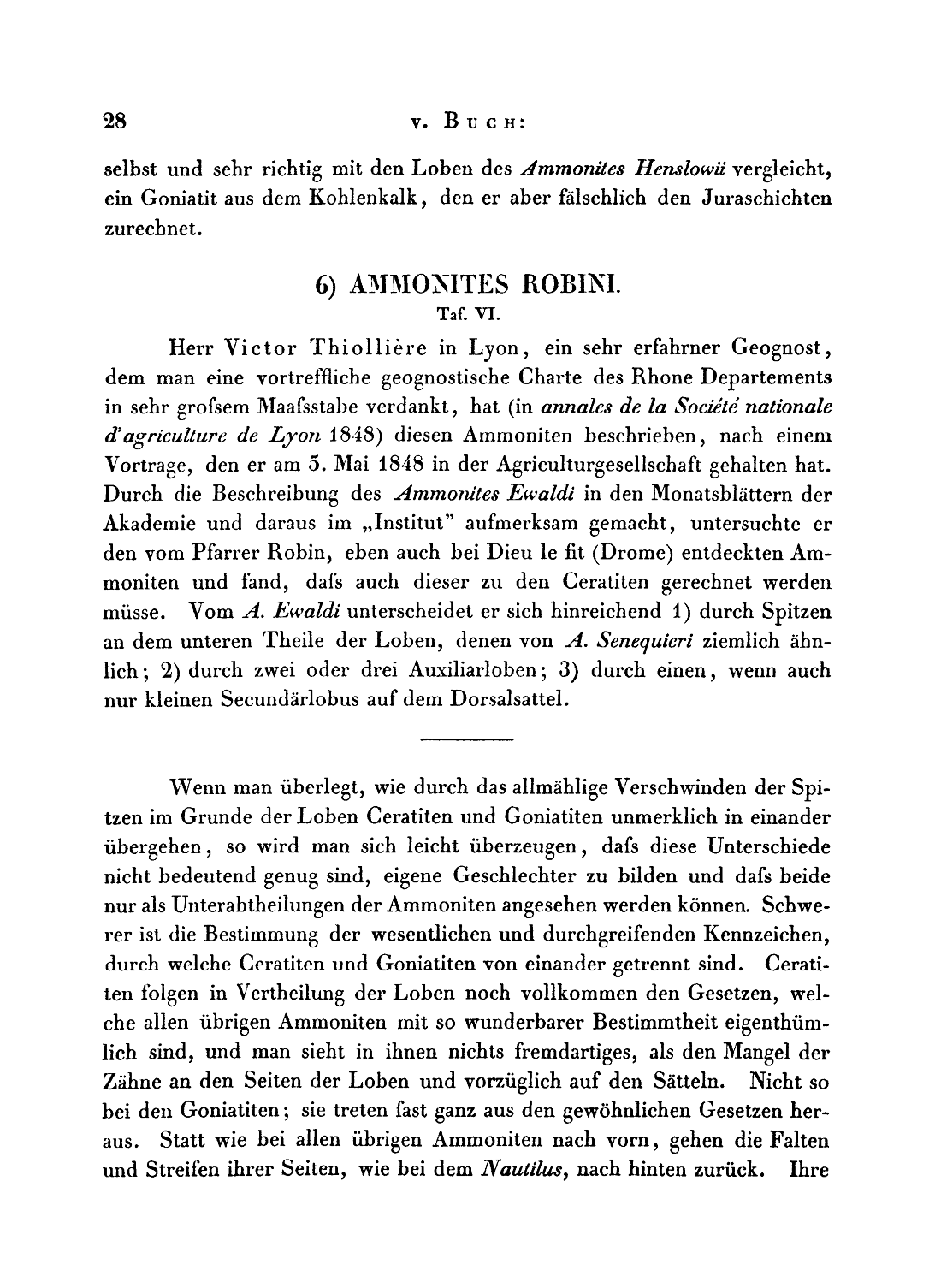 28 v. Buch:

selbst und sehr richtig mit den Loben des Ammonites Henslowii vergleicht, ein Goniatit aus dem Kohlenkalk, den er aber fälschlich den Juraschichten zurechnet.

6) AMMONITES ROBINI.
Taf. VI.

Herr Victor Thiollière in Lyon, ein sehr erfahrner Geognost, dem man eine vortreffliche geognostische Charte des Rhone Departements in sehr grofsem Maafsstabe verdankt, hat (in annales de la Société nationale d'agriculture de Lyon 1848) diesen Ammoniten beschrieben, nach einem Vortrage, den er am 5. Mai 1848 in der Agriculturgesellschaft gehalten hat. Durch die Beschreibung des Ammonites Ewaldi in den Monatsblättern der Akademie und daraus im „Institut" aufmerksam gemacht, untersuchte er den vom Pfarrer Robin, eben auch bei Dieu le fit (Drome) entdeckten Ammoniten und fand, dafs auch dieser zu den Ceratiten gerechnet werden müsse. Vom A. Ewaldi unterscheidet er sich hinreichend 1) durch Spitzen an dem unteren Theile der Loben, denen von A. Senequieri ziemlich ähnlich; 2) durch zwei oder drei Auxiliarloben; 3) durch einen, wenn auch nur kleinen Secundärlobus auf dem Dorsalsattel.

Wenn man überlegt, wie durch das allmählige Verschwinden der Spitzen im Grunde der Loben Ceratiten und Goniatiten unmerklich in einander übergehen, so wird man sich leicht überzeugen, dafs diese Unterschiede nicht bedeutend genug sind, eigene Geschlechter zu bilden und dafs beide nur als Unterabtheilungen der Ammoniten angesehen werden können. Schwerer ist die Bestimmung der wesentlichen und durchgreifenden Kennzeichen, durch welche Ceratiten und Goniatiten von einander getrennt sind. Ceratiten folgen in Vertheilung der Loben noch vollkommen den Gesetzen, welche allen übrigen Ammoniten mit so wunderbarer Bestimmtheit eigenthümlich sind, und man sieht in ihnen nichts fremdartiges, als den Mangel der Zähne an den Seiten der Loben und vorzüglich auf den Sätteln. Nicht so bei den Goniatiten; sie treten fast ganz aus den gewöhnlichen Gesetzen heraus. Statt wie bei allen übrigen Ammoniten nach vorn, gehen die Falten und Streifen ihrer Seiten, wie bei dem Nautilus, nach hinten zurück. Ihre